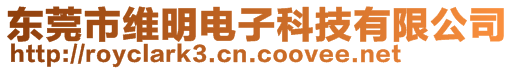 东莞市维明电子科技有限公司
http://royclark3.cn.coovee.net